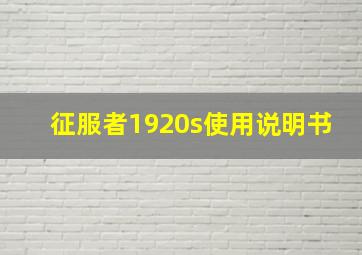 征服者1920s使用说明书